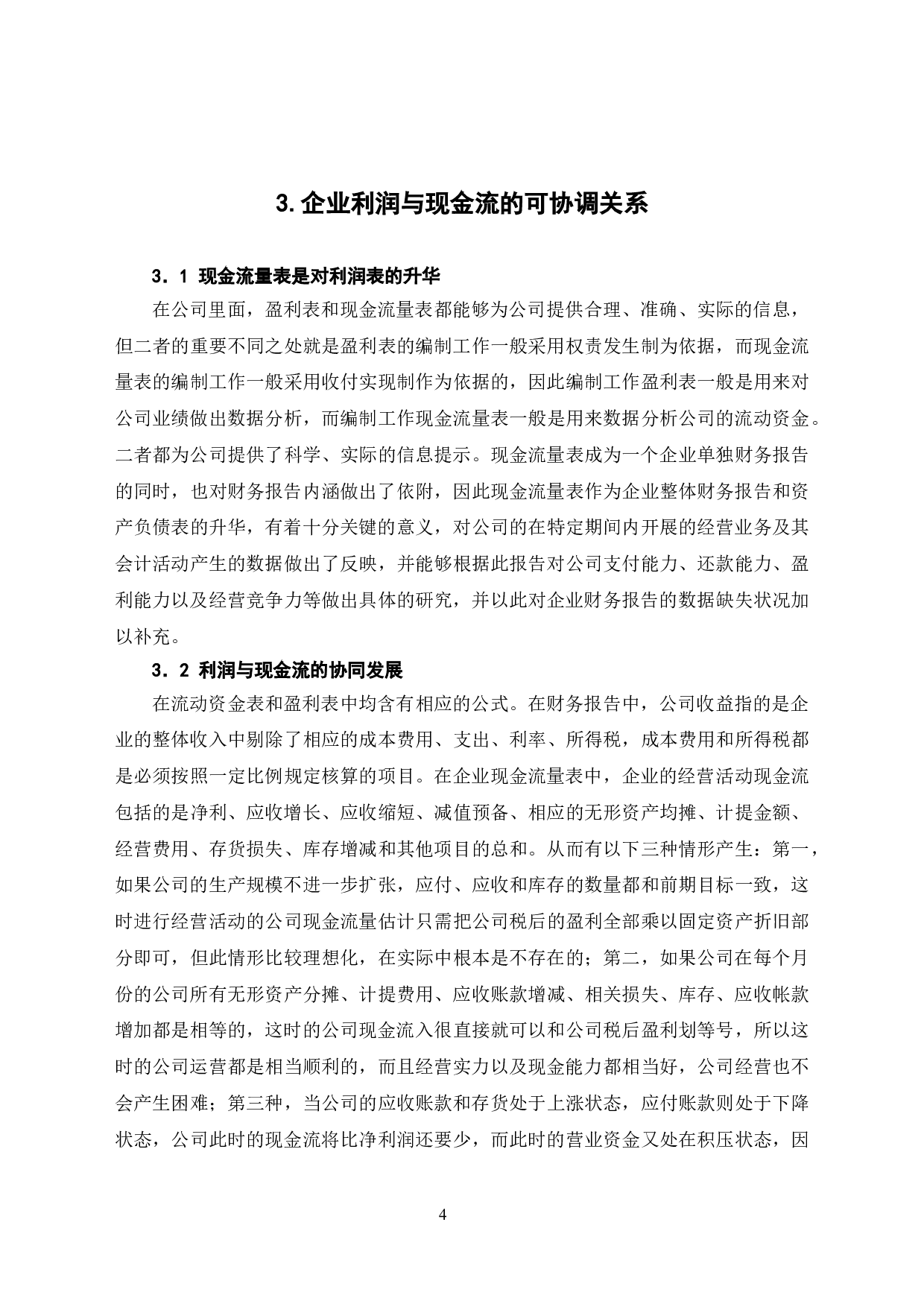 3. 企业利润与现金流的可协调关系

3．1 现金流量表是对利润表的升华

在公司里面，盈利表和现金流量表都能够为公司提供合理、准确、实际的信息，但二者的重要不同之处就是盈利表的编制工作一般采用权责发生制为依据，而现金流量表的编制工作一般采用收付实现制作为依据的，因此编制工作盈利表一般是用来对公司业绩做出数据分析，而编制工作现金流量表一般是用来数据分析公司的流动资金。二者都为公司提供了科学、实际的信息提示。现金流量表成为一个企业单独财务报告的同时，也对财务报告内涵做出了依附，因此现金流量表作为企业整体财务报告和资产负债表的升华，有着十分关键的意义，对公司的在特定期间内开展的经营业务及其会计活动产生的数据做出了反映，并能够根据此报告对公司支付能力、还款能力、盈利能力以及经营竞争力等做出具体的研究，并以此对企业财务报告的数据缺失状况加以补充。

3．2 利润与现金流的协同发展

在流动资金表和盈利表中均含有相应的公式。在财务报告中，公司收益指的是企业的整体收入中剔除了相应的成本费用、支出、利率、所得税，成本费用和所得税都是必须按照一定比例规定核算的项目。在企业现金流量表中，企业的经营活动现金流包括的是净利、应收增长、应收缩短、减值预备、相应的无形资产均摊、计提金额、经营费用、存货损失、库存增减和其他项目的总和。从而有以下三种情形产生：第一，如果公司的生产规模不进一步扩张，应付、应收和库存的数量都和前期目标一致，这时进行经营活动的公司现金流量估计只需把公司税后的盈利全部乘以固定资产折旧部分即可，但此情形比较理想化，在实际中根本是不存在的；第二，如果公司在每个月份的公司所有无形资产分摊、计提费用、应收账款增减、相关损失、库存、应收帐款增加都是相等的，这时的公司现金流入很直接就可以和公司税后盈利划等号，所以这时的公司运营都是相当顺利的，而且经营实力以及现金能力都相当好，公司经营也不会产生困难；第三种，当公司的应收账款和存货处于上涨状态，应付账款则处于下降状态，公司此时的现金流将比净利润还要少，而此时的营业资金又处在积压状态，因

4